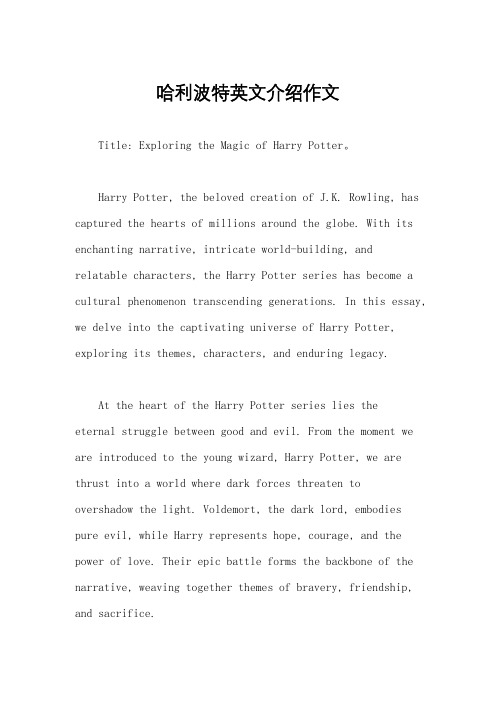 哈利波特英文介绍作文

Title: Exploring the Magic of Harry Potter。

Harry Potter, the beloved creation of J.K. Rowling, has captured the hearts of millions around the globe. With its enchanting narrative, intricate world-building, and relatable characters, the Harry Potter series has become a cultural phenomenon transcending generations. In this essay, we delve into the captivating universe of Harry Potter, exploring its themes, characters, and enduring legacy.

At the heart of the Harry Potter series lies the eternal struggle between good and evil. From the moment we are introduced to the young wizard, Harry Potter, we are thrust into a world where dark forces threaten to overshadow the light. Voldemort, the dark lord, embodies pure evil, while Harry represents hope, courage, and the power of love. Their epic battle forms the backbone of the narrative, weaving together themes of bravery, friendship, and sacrifice.